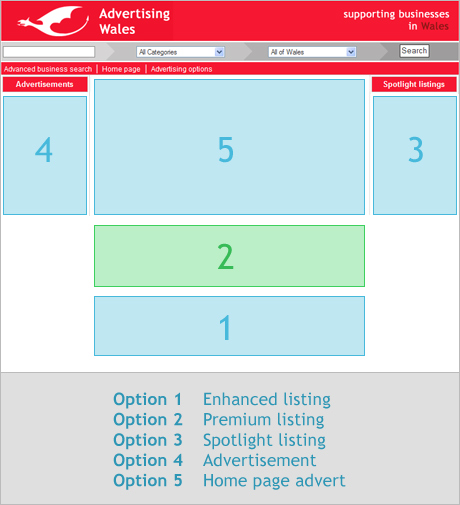 Advertising Wales

supporting businesses in Wales

All Categories

All of Wales

Search

Advanced business search | Home page | Advertising options

Advertisements

Spotlight listings

4

5

3

2

1

Option 1 Enhanced listing
Option 2 Premium listing
Option 3 Spotlight listing
Option 4 Advertisement
Option 5 Home page advert